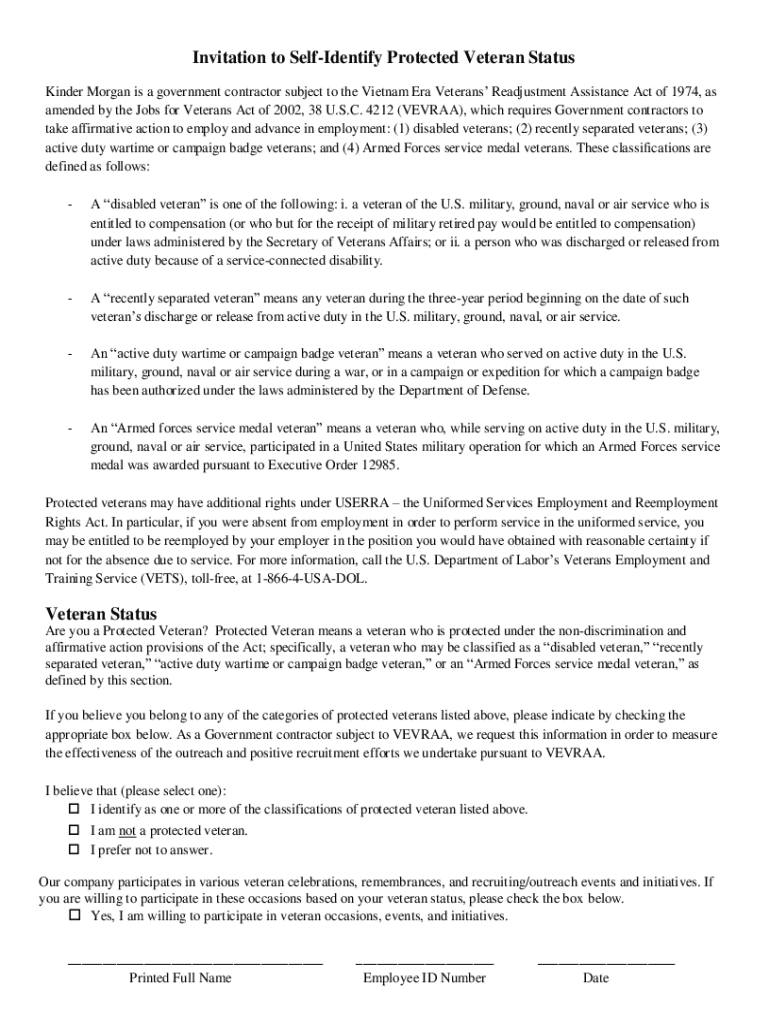 Invitation to Self-Identify Protected Veteran Status

Kinder Morgan is a government contractor subject to the Vietnam Era Veterans' Readjustment Assistance Act of 1974, as amended by the Jobs for Veterans Act of 2002, 38 U.S.C. 4212 (VEVRAA), which requires Government contractors to take affirmative action to employ and advance in employment: (1) disabled veterans; (2) recently separated veterans; (3) active duty wartime or campaign badge veterans; and (4) Armed Forces service medal veterans. These classifications are defined as follows:

- A "disabled veteran" is one of the following: i. a veteran of the U.S. military, ground, naval or air service who is entitled to compensation (or who but for the receipt of military retired pay would be entitled to compensation) under laws administered by the Secretary of Veterans Affairs; or ii. a person who was discharged or released from active duty because of a service-connected disability.

- A "recently separated veteran" means any veteran during the three-year period beginning on the date of such veteran's discharge or release from active duty in the U.S. military, ground, naval, or air service.

- An "active duty wartime or campaign badge veteran" means a veteran who served on active duty in the U.S. military, ground, naval or air service during a war, or in a campaign or expedition for which a campaign badge has been authorized under the laws administered by the Department of Defense.

- An "Armed forces service medal veteran" means a veteran who, while serving on active duty in the U.S. military, ground, naval or air service, participated in a United States military operation for which an Armed Forces service medal was awarded pursuant to Executive Order 12985.

Protected veterans may have additional rights under USERRA – the Uniformed Services Employment and Reemployment Rights Act. In particular, if you were absent from employment in order to perform service in the uniformed service, you may be entitled to be reemployed by your employer in the position you would have obtained with reasonable certainty if not for the absence due to service. For more information, call the U.S. Department of Labor's Veterans Employment and Training Service (VETS), toll-free, at 1-866-4-USA-DOL.

Veteran Status
Are you a Protected Veteran? Protected Veteran means a veteran who is protected under the non-discrimination and affirmative action provisions of the Act; specifically, a veteran who may be classified as a "disabled veteran," "recently separated veteran," "active duty wartime or campaign badge veteran," or an "Armed Forces service medal veteran," as defined by this section.

If you believe you belong to any of the categories of protected veterans listed above, please indicate by checking the appropriate box below. As a Government contractor subject to VEVRAA, we request this information in order to measure the effectiveness of the outreach and positive recruitment efforts we undertake pursuant to VEVRAA.

I believe that (please select one):
☐ I identify as one or more of the classifications of protected veteran listed above.
☐ I am not a protected veteran.
☐ I prefer not to answer.

Our company participates in various veteran celebrations, remembrances, and recruiting/outreach events and initiatives. If you are willing to participate in these occasions based on your veteran status, please check the box below.
☐ Yes, I am willing to participate in veteran occasions, events, and initiatives.

Printed Full Name	Employee ID Number	Date